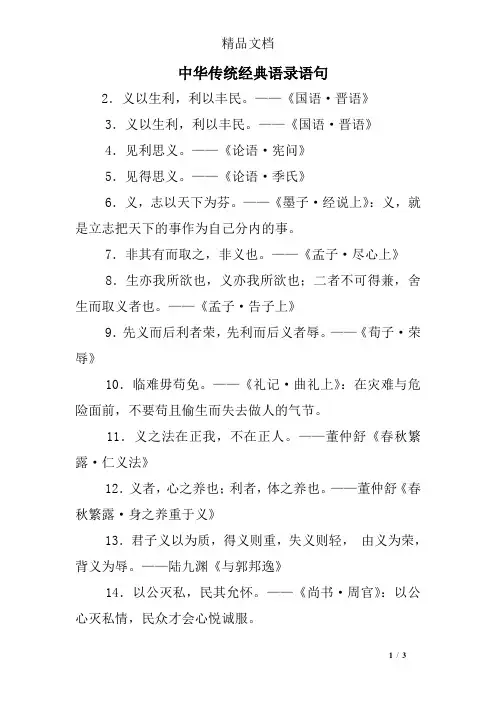 精品文档

中华传统经典语录语句

2．义以生利，利以丰民。——《国语·晋语》

3．义以生利，利以丰民。——《国语·晋语》

4．见利思义。——《论语·宪问》

5．见得思义。——《论语·季氏》

6．义，志以天下为芬。——《墨子·经说上》：义，就是立志把天下的事作为自己分内的事。

7．非其有而取之，非义也。——《孟子·尽心上》

8．生亦我所欲也，义亦我所欲也；二者不可得兼，舍生而取义者也。——《孟子·告子上》

9．先义而后利者荣，先利而后义者辱。——《荀子·荣辱》

10．临难毋苟免。——《礼记·曲礼上》：在灾难与危险面前，不要苟且偷生而失去做人的气节。

11．义之法在正我，不在正人。——董仲舒《春秋繁露·仁义法》

12．义者，心之养也；利者，体之养也。——董仲舒《春秋繁露·身之养重于义》

13．君子义以为质，得义则重，失义则轻， 由义为荣，背义为辱。——陆九渊《与郭邦逸》

14．以公灭私，民其允怀。——《尚书·周官》：以公心灭私情，民众才会心悦诚服。

1 / 3